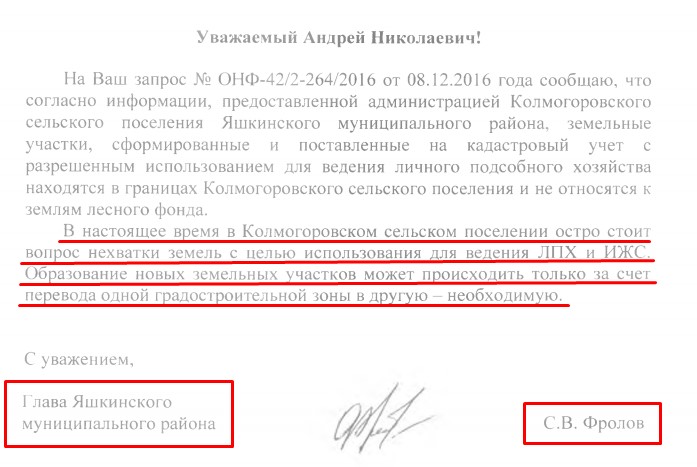 Уважаемый Андрей Николаевич!

На Ваш запрос № ОНФ-42/2-264/2016 от 08.12.2016 года сообщаю, что согласно информации, предоставленной администрацией Колмогоровского сельского поселения Яшкинского муниципального района, земельные участки, сформированные и поставленные на кадастровый учет с разрешенным использованием для ведения личного подсобного хозяйства находятся в границах Колмогоровского сельского поселения и не относятся к землям лесного фонда.

В настоящее время в Колмогоровском сельском поселении остро стоит вопрос нехватки земель с целью использования для ведения ЛПХ и ИЖС. Образование новых земельных участков может происходить только за счет перевода одной градостроительной зоны в другую – необходимую.

С уважением,

Глава Яшкинского муниципального района

С.В. Фролов